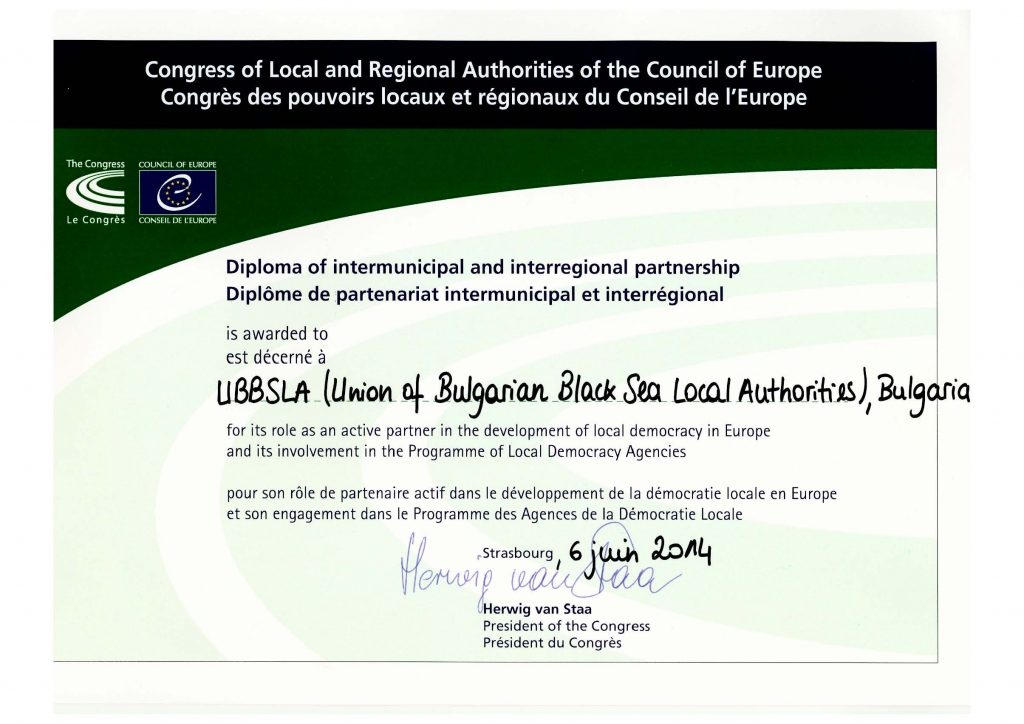 Congress of Local and Regional Authorities of the Council of Europe
Congrès des pouvoirs locaux et régionaux du Conseil de l'Europe

The Congress
Le Congrès

COUNCIL OF EUROPE
CONSEIL DE L'EUROPE

Diploma of intermunicipal and interregional partnership
Diplôme de partenariat intermunicipal et interrégional

is awarded to
est décerné à

UBBSLA (Union of Bulgarian Black Sea Local Authorities), Bulgaria

for its role as an active partner in the development of local democracy in Europe and its involvement in the Programme of Local Democracy Agencies

pour son rôle de partenaire actif dans le développement de la démocratie locale en Europe et son engagement dans le Programme des Agences de la Démocratie Locale

Strasbourg 6 juin 2014

Herwig van Staa

Herwig van Staa
President of the Congress
Président du Congrès